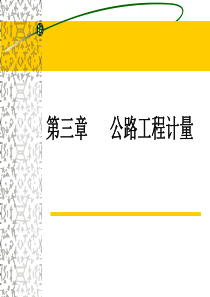 第三章　　公路工程计量